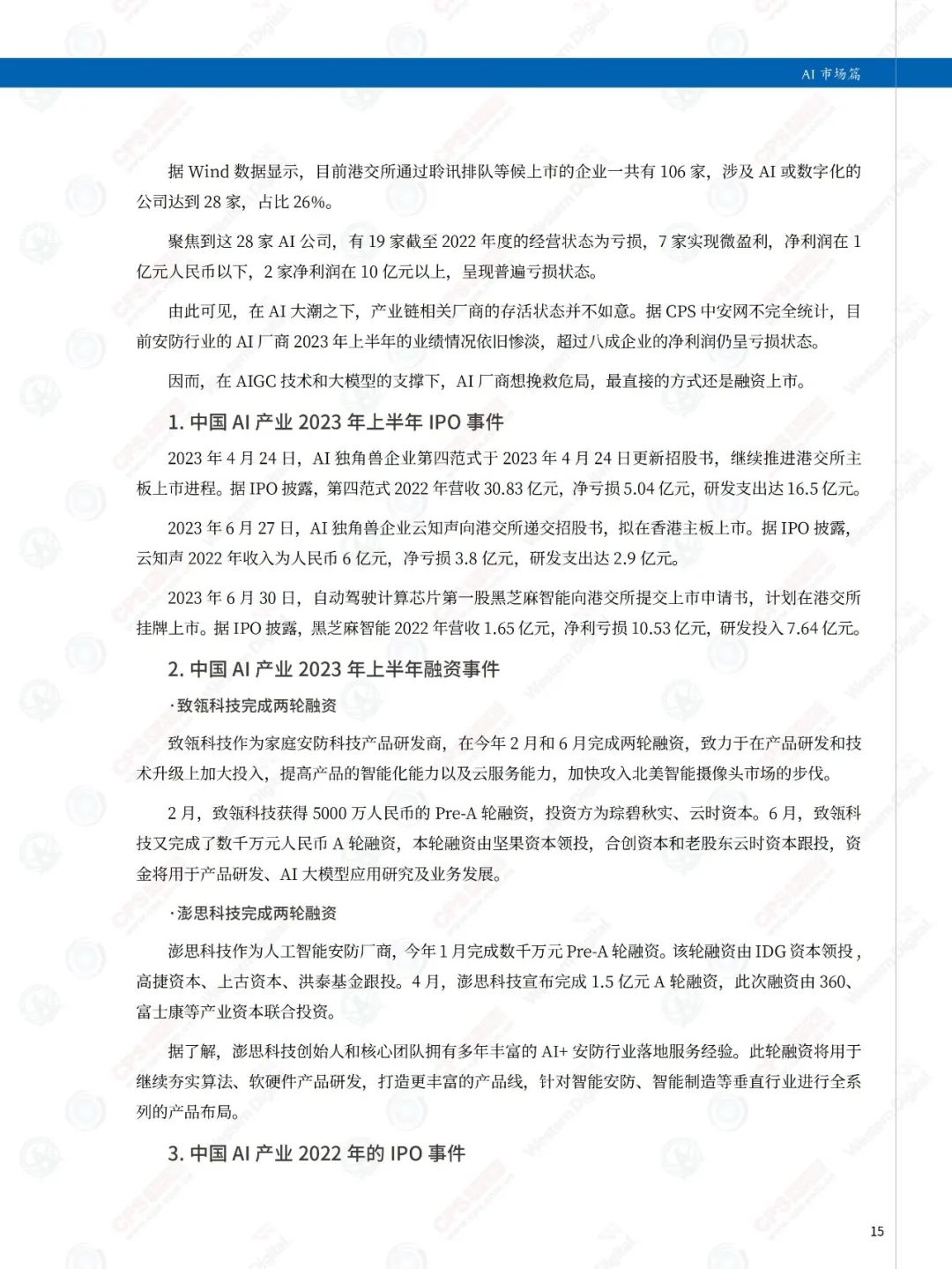 AI 市场篇

据 Wind 数据显示，目前港交所通过聆讯排队等候上市的企业一共有 106 家，涉及 AI 或数字化的公司达到 28 家，占比 26%。

聚焦到这 28 家 AI 公司，有 19 家截至 2022 年度的经营状态为亏损，7 家实现微盈利，净利润在 1 亿元人民币以下，2 家净利润在 10 亿元以上，呈现普遍亏损状态。

由此可见，在 AI 大潮之下，产业链相关厂商的存活状态并不如意。据 CPS 中安网不完全统计，目前安防行业的 AI 厂商 2023 年上半年的业绩情况依旧惨淡，超过八成企业的净利润仍呈亏损状态。

因而，在 AIGC 技术和大模型的支撑下，AI 厂商想挽救危局，最直接的方式还是融资上市。

1. 中国 AI 产业 2023 年上半年 IPO 事件

2023 年 4 月 24 日，AI 独角兽企业第四范式于 2023 年 4 月 24 日更新招股书，继续推进港交所主板上市进程。据 IPO 披露，第四范式 2022 年营收 30.83 亿元，净亏损 5.04 亿元，研发支出达 16.5 亿元。

2023 年 6 月 27 日，AI 独角兽企业云知声向港交所递交招股书，拟在香港主板上市。据 IPO 披露，云知声 2022 年收入为人民币 6 亿元，净亏损 3.8 亿元，研发支出达 2.9 亿元。

2023 年 6 月 30 日，自动驾驶计算芯片第一股黑芝麻智能向港交所提交上市申请书，计划在港交所挂牌上市。据 IPO 披露，黑芝麻智能 2022 年营收 1.65 亿元，净利亏损 10.53 亿元，研发投入 7.64 亿元。

2. 中国 AI 产业 2023 年上半年融资事件

· 致瓴科技完成两轮融资

致瓴科技作为家庭安防科技产品研发商，在今年 2 月和 6 月完成两轮融资，致力于在产品研发和技术升级上加大投入，提高产品的智能化能力以及云服务能力，加快攻入北美智能摄像头市场的步伐。

2 月，致瓴科技获得 5000 万人民币的 Pre-A 轮融资，投资方为琮碧秋实、云时资本。6 月，致瓴科技又完成了数千万元人民币 A 轮融资，本轮融资由坚果资本领投，合创资本和老股东云时资本跟投，资金将用于产品研发、AI 大模型应用研究及业务发展。

· 澎思科技完成两轮融资

澎思科技作为人工智能安防厂商，今年 1 月完成数千万元 Pre-A 轮融资。该轮融资由 IDG 资本领投，高捷资本、上古资本、洪泰基金跟投。4 月，澎思科技宣布完成 1.5 亿元 A 轮融资，此次融资由 360、富士康等产业资本联合投资。

据了解，澎思科技创始人和核心团队拥有多年丰富的 AI+ 安防行业落地服务经验。此轮融资将用于继续夯实算法、软硬件产品研发，打造更丰富的产品线，针对智能安防、智能制造等垂直行业进行全系列的产品布局。

3. 中国 AI 产业 2022 年的 IPO 事件

15